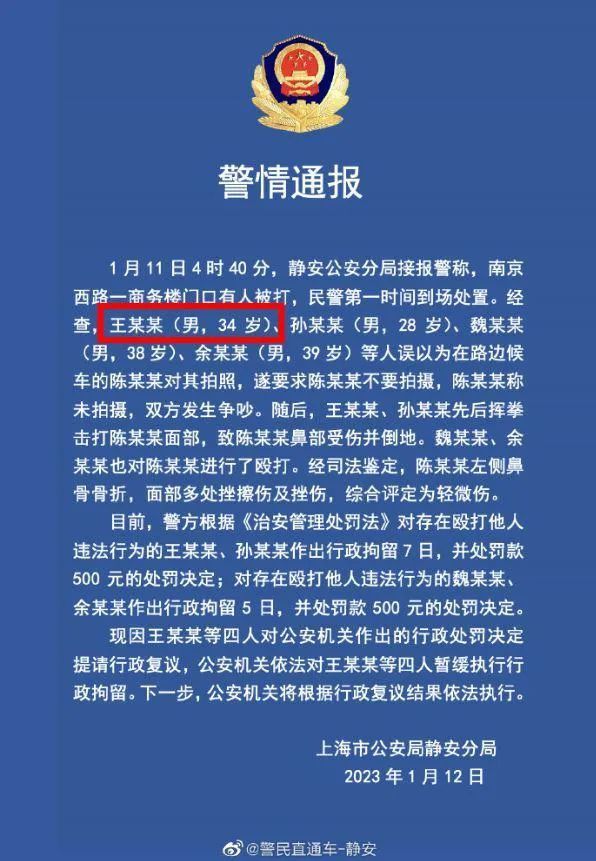 警情通报

1月11日4时40分，静安公安分局接报警称，南京西路一商务楼门口有人被打，民警第一时间到场处置。经查，王某某（男，34岁）、孙某某（男，28岁）、魏某某（男，38岁）、余某某（男，39岁）等人误以为在路边候车的陈某某对其拍照，遂要求陈某某不要拍摄，陈某某称未拍摄，双方发生争吵。随后，王某某、孙某某先后挥拳击打陈某某面部，致陈某某鼻部受伤并倒地。魏某某、余某某也对陈某某进行了殴打。经司法鉴定，陈某某左侧鼻骨骨折，面部多处挫擦伤及挫伤，综合评定为轻微伤。

目前，警方根据《治安管理处罚法》对存在殴打他人违法行为的王某某、孙某某作出行政拘留7日，并处罚款500元的处罚决定；对存在殴打他人违法行为的魏某某、余某某作出行政拘留5日，并处罚款500元的处罚决定。

现因王某某等四人对公安机关作出的行政处罚决定提请行政复议，公安机关依法对王某某等四人暂缓执行行政拘留。下一步，公安机关将根据行政复议结果依法执行。

上海市公安局静安分局
2023年1月12日

@警民直通车-静安